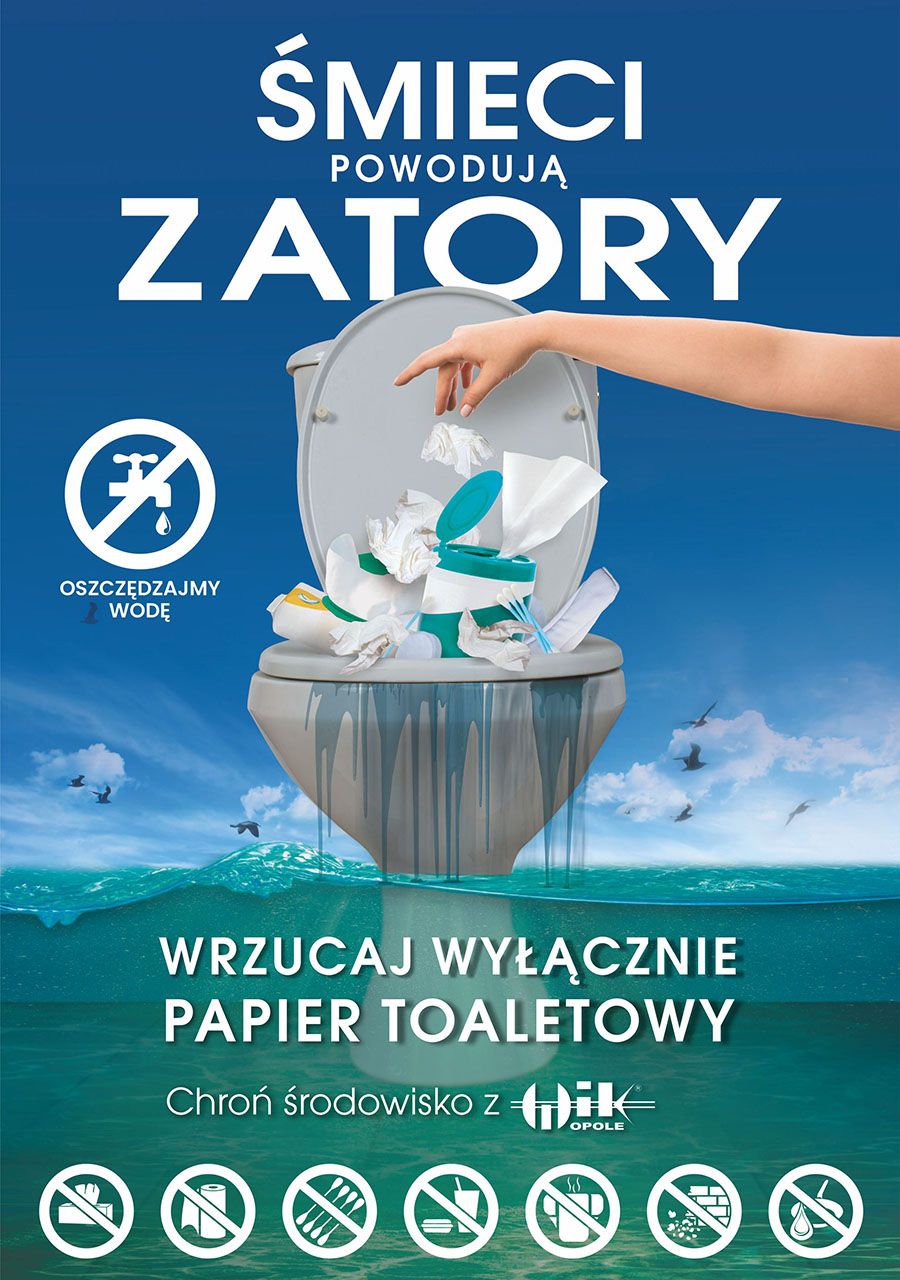 ŚMIECI
POWODUJĄ
ZATORY

OSZCZĘDZAJMY WODĘ

WRZUCAJ WYŁĄCZNIE PAPIER TOALETOWY

Chroń środowisko z WiK OPOLE